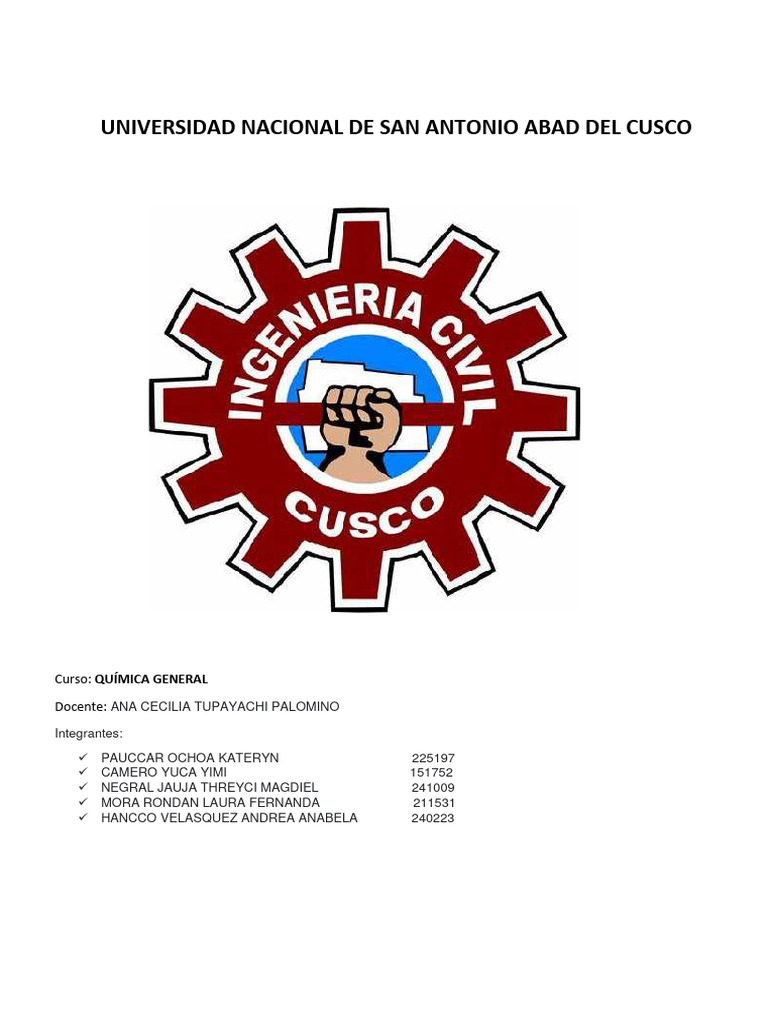 UNIVERSIDAD NACIONAL DE SAN ANTONIO ABAD DEL CUSCO

INGENIERIA CIVIL

CUSCO

Curso: QUÍMICA GENERAL

Docente: ANA CECILIA TUPAYACHI PALOMINO

Integrantes:

✓ PAUCCAR OCHOA KATERYN 225197
✓ CAMERO YUCA YIMI 151752
✓ NEGRAL JAUJA THREYCI MAGDIEL 241009
✓ MORA RONDAN LAURA FERNANDA 211531
✓ HANCCO VELASQUEZ ANDREA ANABELA 240223